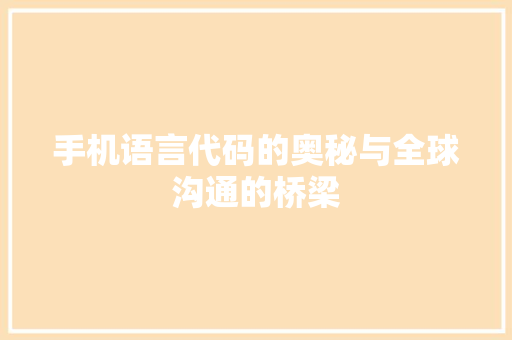 手机语言代码的奥秘与全球沟通的桥梁